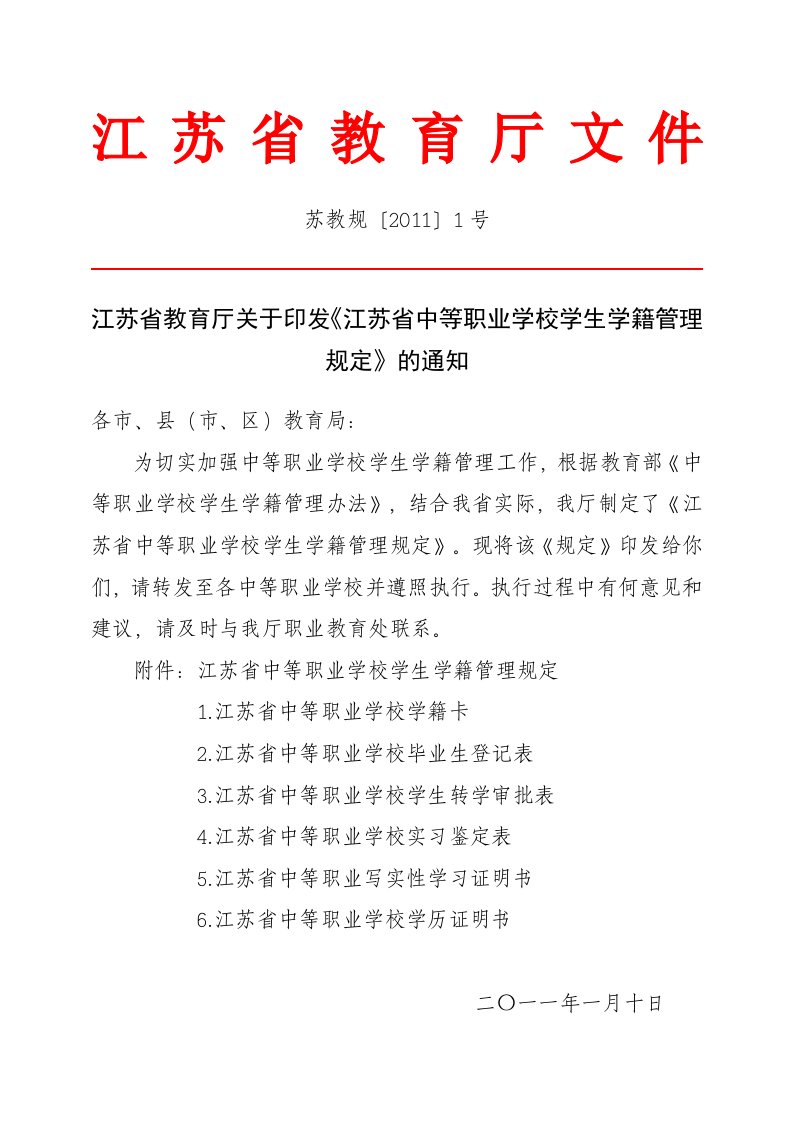 江苏省教育厅文件

苏教规〔2011〕1号

江苏省教育厅关于印发《江苏省中等职业学校学生学籍管理规定》的通知

各市、县（市、区）教育局：

为切实加强中等职业学校学生学籍管理工作，根据教育部《中等职业学校学生学籍管理办法》，结合我省实际，我厅制定了《江苏省中等职业学校学生学籍管理规定》。现将该《规定》印发给你们，请转发至各中等职业学校并遵照执行。执行过程中有何意见和建议，请及时与我厅职业教育处联系。

附件：江苏省中等职业学校学生学籍管理规定

1.江苏省中等职业学校学籍卡

2.江苏省中等职业学校毕业生登记表

3.江苏省中等职业学校学生转学审批表

4.江苏省中等职业学校实习鉴定表

5.江苏省中等职业写实性学习证明书

6.江苏省中等职业学校学历证明书

二〇一一年一月十日